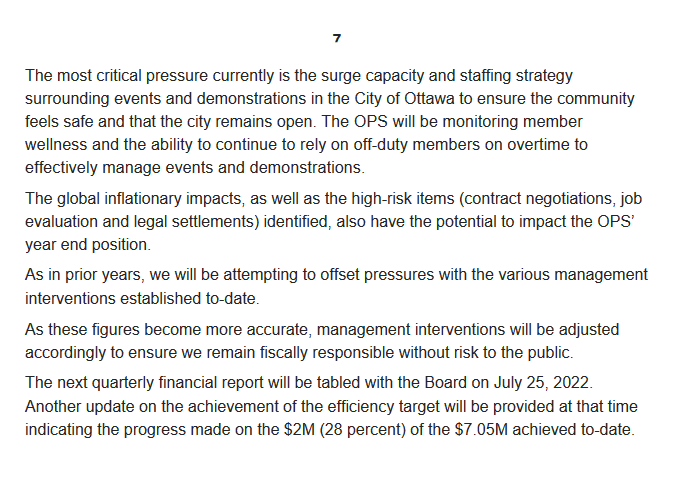 7

The most critical pressure currently is the surge capacity and staffing strategy surrounding events and demonstrations in the City of Ottawa to ensure the community feels safe and that the city remains open. The OPS will be monitoring member wellness and the ability to continue to rely on off-duty members on overtime to effectively manage events and demonstrations.

The global inflationary impacts, as well as the high-risk items (contract negotiations, job evaluation and legal settlements) identified, also have the potential to impact the OPS' year end position.

As in prior years, we will be attempting to offset pressures with the various management interventions established to-date.

As these figures become more accurate, management interventions will be adjusted accordingly to ensure we remain fiscally responsible without risk to the public.

The next quarterly financial report will be tabled with the Board on July 25, 2022. Another update on the achievement of the efficiency target will be provided at that time indicating the progress made on the \$2M (28 percent) of the \$7.05M achieved to-date.